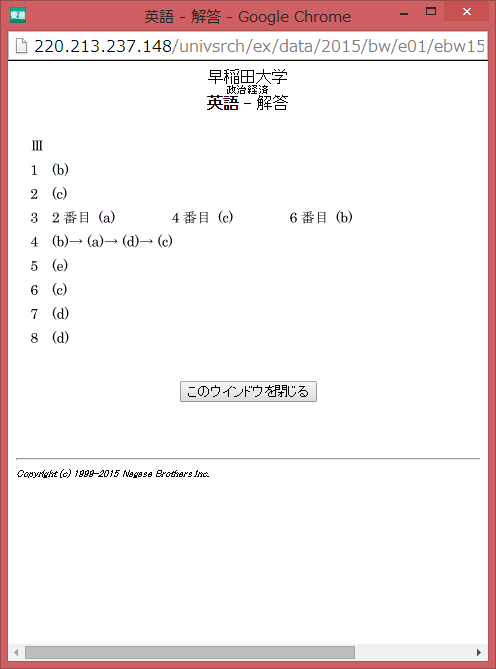 東進 英語 - 解答 - Google Chrome

220.213.237.148/univsrch/ex/data/2015/bw/e01/ebw15

早稲田大学
政治経済
英語 - 解答

Ⅲ
1 (b)
2 (c)
3 2番目 (a) 4番目 (c) 6番目 (b)
4 (b)→(a)→(d)→(c)
5 (e)
6 (c)
7 (d)
8 (d)

このウインドウを閉じる

Copyright (c) 1999-2015 Nagase Brothers Inc.